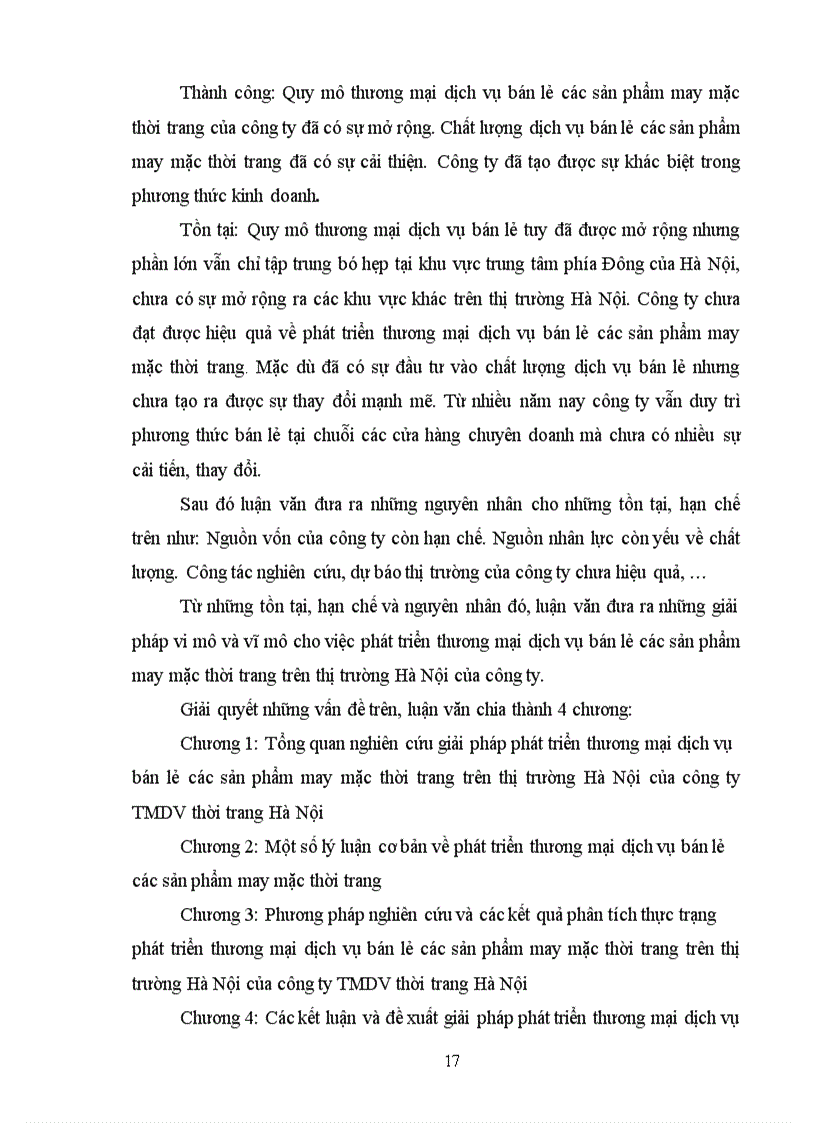 Thành công: Quy mô thương mại dịch vụ bán lẻ các sản phẩm may mặc thời trang của công ty đã có sự mở rộng. Chất lượng dịch vụ bán lẻ các sản phẩm may mặc thời trang đã có sự cải thiện. Công ty đã tạo được sự khác biệt trong phương thức kinh doanh.

Tồn tại: Quy mô thương mại dịch vụ bán lẻ tuy đã được mở rộng nhưng phần lớn vẫn chỉ tập trung bó hẹp tại khu vực trung tâm phía Đông của Hà Nội, chưa có sự mở rộng ra các khu vực khác trên thị trường Hà Nội. Công ty chưa đạt được hiệu quả về phát triển thương mại dịch vụ bán lẻ các sản phẩm may mặc thời trang. Mặc dù đã có sự đầu tư vào chất lượng dịch vụ bán lẻ nhưng chưa tạo ra được sự thay đổi mạnh mẽ. Từ nhiều năm nay công ty vẫn duy trì phương thức bán lẻ tại chuỗi các cửa hàng chuyên doanh mà chưa có nhiều sự cải tiến, thay đổi.

Sau đó luận văn đưa ra những nguyên nhân cho những tồn tại, hạn chế trên như: Nguồn vốn của công ty còn hạn chế. Nguồn nhân lực còn yếu về chất lượng. Công tác nghiên cứu, dự báo thị trường của công ty chưa hiệu quả, …

Từ những tồn tại, hạn chế và nguyên nhân đó, luận văn đưa ra những giải pháp vi mô và vĩ mô cho việc phát triển thương mại dịch vụ bán lẻ các sản phẩm may mặc thời trang trên thị trường Hà Nội của công ty.

Giải quyết những vấn đề trên, luận văn chia thành 4 chương:

Chương 1: Tổng quan nghiên cứu giải pháp phát triển thương mại dịch vụ bán lẻ các sản phẩm may mặc thời trang trên thị trường Hà Nội của công ty TMDV thời trang Hà Nội

Chương 2: Một số lý luận cơ bản về phát triển thương mại dịch vụ bán lẻ các sản phẩm may mặc thời trang

Chương 3: Phương pháp nghiên cứu và các kết quả phân tích thực trạng phát triển thương mại dịch vụ bán lẻ các sản phẩm may mặc thời trang trên thị trường Hà Nội của công ty TMDV thời trang Hà Nội

Chương 4: Các kết luận và đề xuất giải pháp phát triển thương mại dịch vụ

17